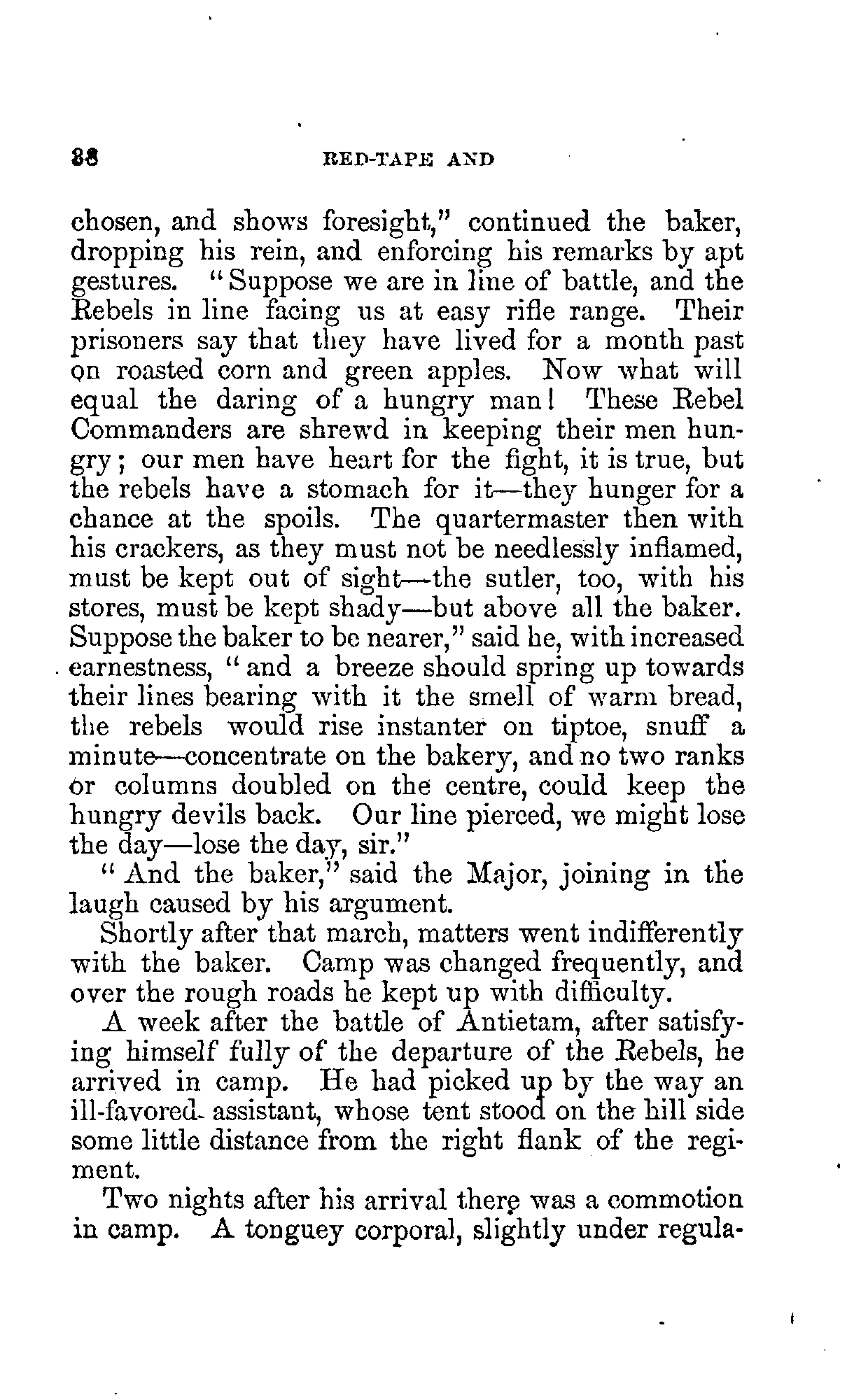 88 RED-TAPE AND

chosen, and shows foresight," continued the baker, dropping his rein, and enforcing his remarks by apt gestures. "Suppose we are in line of battle, and the Rebels in line facing us at easy rifle range. Their prisoners say that they have lived for a month past on roasted corn and green apples. Now what will equal the daring of a hungry man! These Rebel Commanders are shrewd in keeping their men hungry; our men have heart for the fight, it is true, but the rebels have a stomach for it—they hunger for a chance at the spoils. The quartermaster then with his crackers, as they must not be needlessly inflamed, must be kept out of sight—the sutler, too, with his stores, must be kept shady—but above all the baker. Suppose the baker to be nearer," said he, with increased earnestness, "and a breeze should spring up towards their lines bearing with it the smell of warm bread, the rebels would rise instanter on tiptoe, snuff a minute—concentrate on the bakery, and no two ranks or columns doubled on the centre, could keep the hungry devils back. Our line pierced, we might lose the day—lose the day, sir."

"And the baker," said the Major, joining in the laugh caused by his argument.

Shortly after that march, matters went indifferently with the baker. Camp was changed frequently, and over the rough roads he kept up with difficulty.

A week after the battle of Antietam, after satisfying himself fully of the departure of the Rebels, he arrived in camp. He had picked up by the way an ill-favored assistant, whose tent stood on the hill side some little distance from the right flank of the regiment.

Two nights after his arrival there was a commotion in camp. A tonguey corporal, slightly under regula-